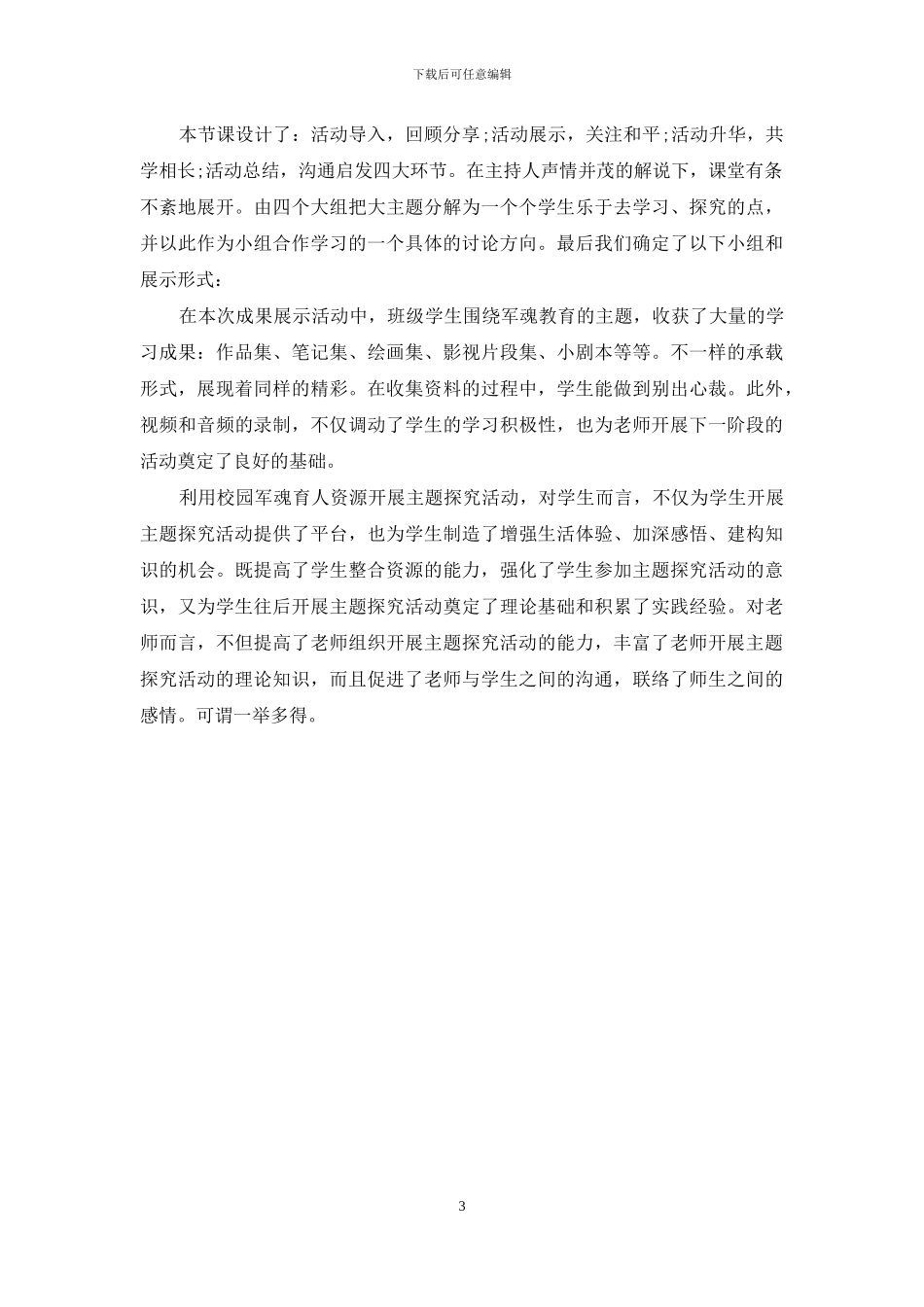 下载后可任意编辑

本节课设计了：活动导入，回顾分享;活动展示，关注和平;活动升华，共学相长;活动总结，沟通启发四大环节。在主持人声情并茂的解说下，课堂有条不紊地展开。由四个大组把大主题分解为一个个学生乐于去学习、探究的点，并以此作为小组合作学习的一个具体的讨论方向。最后我们确定了以下小组和展示形式：

在本次成果展示活动中，班级学生围绕军魂教育的主题，收获了大量的学习成果：作品集、笔记集、绘画集、影视片段集、小剧本等等。不一样的承载形式，展现着同样的精彩。在收集资料的过程中，学生能做到别出心裁。此外，视频和音频的录制，不仅调动了学生的学习积极性，也为老师开展下一阶段的活动奠定了良好的基础。

利用校园军魂育人资源开展主题探究活动，对学生而言，不仅为学生开展主题探究活动提供了平台，也为学生制造了增强生活体验、加深感悟、建构知识的机会。既提高了学生整合资源的能力，强化了学生参加主题探究活动的意识，又为学生往后开展主题探究活动奠定了理论基础和积累了实践经验。对老师而言，不但提高了老师组织开展主题探究活动的能力，丰富了老师开展主题探究活动的理论知识，而且促进了老师与学生之间的沟通，联络了师生之间的感情。可谓一举多得。

3